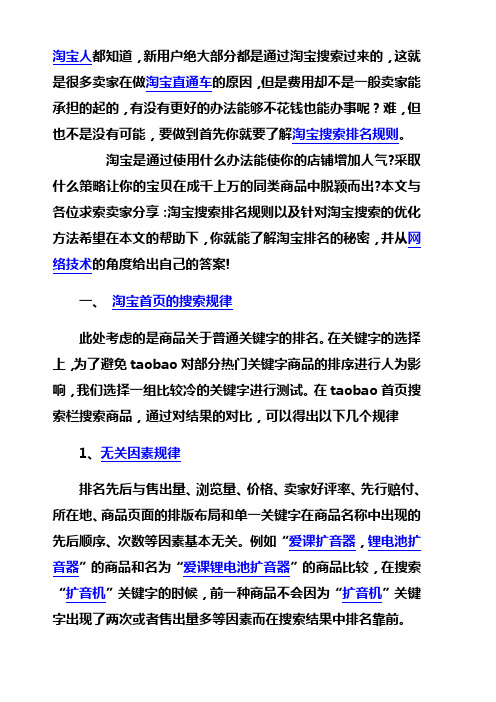 淘宝人都知道，新用户绝大部分都是通过淘宝搜索过来的，这就是很多卖家在做淘宝直通车的原因，但是费用却不是一般卖家能承担的起的，有没有更好的办法能够不花钱也能办事呢？难，但也不是没有可能，要做到首先你就要了解淘宝搜索排名规则。

淘宝是通过使用什么办法能使你的店铺增加人气?采取什么策略让你的宝贝在成千上万的同类商品中脱颖而出?本文与各位求索卖家分享：淘宝搜索排名规则以及针对淘宝搜索的优化方法希望在本文的帮助下，你就能了解淘宝排名的秘密，并从网络技术的角度给出自己的答案!

一、 淘宝首页的搜索规律

此处考虑的是商品关于普通关键字的排名。在关键字的选择上，为了避免 taobao 对部分热门关键字商品的排序进行人为影响，我们选择一组比较冷的关键字进行测试。在 taobao 首页搜索栏搜索商品，通过对结果的对比，可以得出以下几个规律

1、无关因素规律

排名先后与售出量、浏览量、价格、卖家好评率、先行赔付、所在地、商品页面的排版布局和单一关键字在商品名称中出现的先后顺序、次数等因素基本无关。例如“爱课扩音器，锂电池扩音器”的商品和名为“爱课锂电池扩音器”的商品比较，在搜索“扩音机”关键字的时候，前一种商品不会因为“扩音机”关键字出现了两次或者售出量多等因素而在搜索结果中排名靠前。